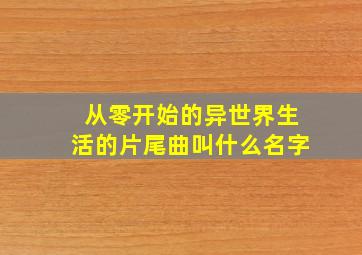 从零开始的异世界生活的片尾曲叫什么名字